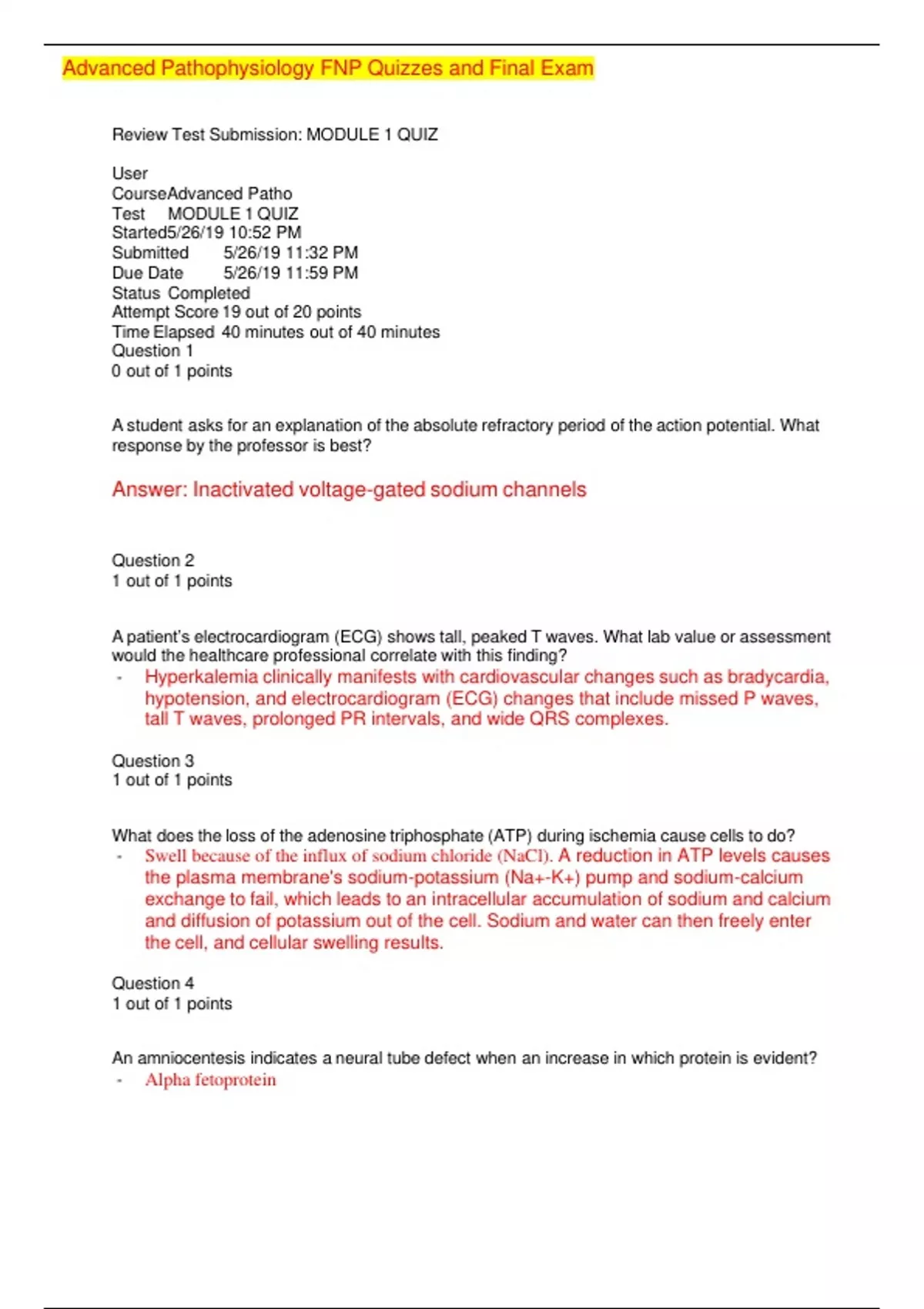 Advanced Pathophysiology FNP Quizzes and Final Exam

Review Test Submission: MODULE 1 QUIZ

User
CourseAdvanced Patho
Test MODULE 1 QUIZ
Started5/26/19 10:52 PM
Submitted 5/26/19 11:32 PM
Due Date 5/26/19 11:59 PM
Status Completed
Attempt Score 19 out of 20 points
Time Elapsed 40 minutes out of 40 minutes
Question 1
0 out of 1 points

A student asks for an explanation of the absolute refractory period of the action potential. What response by the professor is best?

Answer: Inactivated voltage-gated sodium channels

Question 2
1 out of 1 points

A patient's electrocardiogram (ECG) shows tall, peaked T waves. What lab value or assessment would the healthcare professional correlate with this finding?
- Hyperkalemia clinically manifests with cardiovascular changes such as bradycardia, hypotension, and electrocardiogram (ECG) changes that include missed P waves, tall T waves, prolonged PR intervals, and wide QRS complexes.

Question 3
1 out of 1 points

What does the loss of the adenosine triphosphate (ATP) during ischemia cause cells to do?
- Swell because of the influx of sodium chloride (NaCl). A reduction in ATP levels causes the plasma membrane's sodium-potassium (Na+-K+) pump and sodium-calcium exchange to fail, which leads to an intracellular accumulation of sodium and calcium and diffusion of potassium out of the cell. Sodium and water can then freely enter the cell, and cellular swelling results.

Question 4
1 out of 1 points

An amniocentesis indicates a neural tube defect when an increase in which protein is evident?
- Alpha fetoprotein